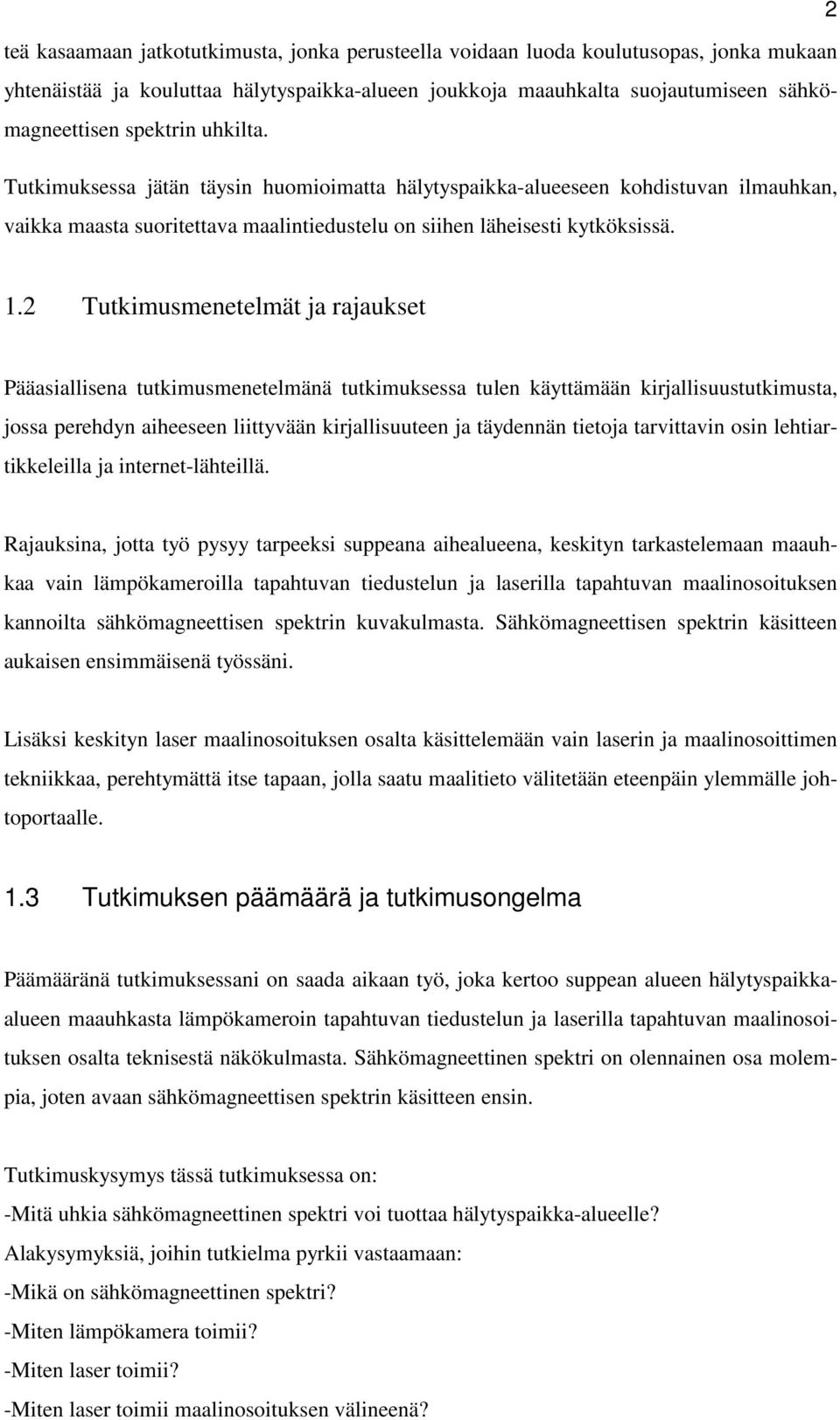 2

teä kasaamaan jatkotutkimusta, jonka perusteella voidaan luoda koulutusopas, jonka mukaan yhtenäistää ja kouluttaa hälytyspaikka-alueen joukkoja maauhkalta suojautumiseen sähkömagneettisen spektrin uhkilta.

Tutkimuksessa jätän täysin huomioimatta hälytyspaikka-alueeseen kohdistuvan ilmauhkan, vaikka maasta suoritettava maalintiedustelu on siihen läheisesti kytköksissä.

1.2 Tutkimusmenetelmät ja rajaukset

Pääasiallisena tutkimusmenetelmänä tutkimuksessa tulen käyttämään kirjallisuustutkimusta, jossa perehdyn aiheeseen liittyvään kirjallisuuteen ja täydennän tietoja tarvittavin osin lehtiartikkeleilla ja internet-lähteillä.

Rajauksina, jotta työ pysyy tarpeeksi suppeana aihealueena, keskityn tarkastelemaan maauhkaa vain lämpökameroilla tapahtuvan tiedustelun ja laserilla tapahtuvan maalinosoituksen kannoilta sähkömagneettisen spektrin kuvakulmasta. Sähkömagneettisen spektrin käsitteen aukaisen ensimmäisenä työssäni.

Lisäksi keskityn laser maalinosoituksen osalta käsittelemään vain laserin ja maalinosoittimen tekniikkaa, perehtymättä itse tapaan, jolla saatu maalitieto välitetään eteenpäin ylemmälle johtoportaalle.

1.3 Tutkimuksen päämäärä ja tutkimusongelma

Päämääränä tutkimuksessani on saada aikaan työ, joka kertoo suppean alueen hälytyspaikka-alueen maauhkasta lämpökameroin tapahtuvan tiedustelun ja laserilla tapahtuvan maalinosoituksen osalta teknisestä näkökulmasta. Sähkömagneettinen spektri on olennainen osa molempia, joten avaan sähkömagneettisen spektrin käsitteen ensin.

Tutkimuskysymys tässä tutkimuksessa on:
-Mitä uhkia sähkömagneettinen spektri voi tuottaa hälytyspaikka-alueelle?
Alakysymyksiä, joihin tutkielma pyrkii vastaamaan:
-Mikä on sähkömagneettinen spektri?
-Miten lämpökamera toimii?
-Miten laser toimii?
-Miten laser toimii maalinosoituksen välineenä?